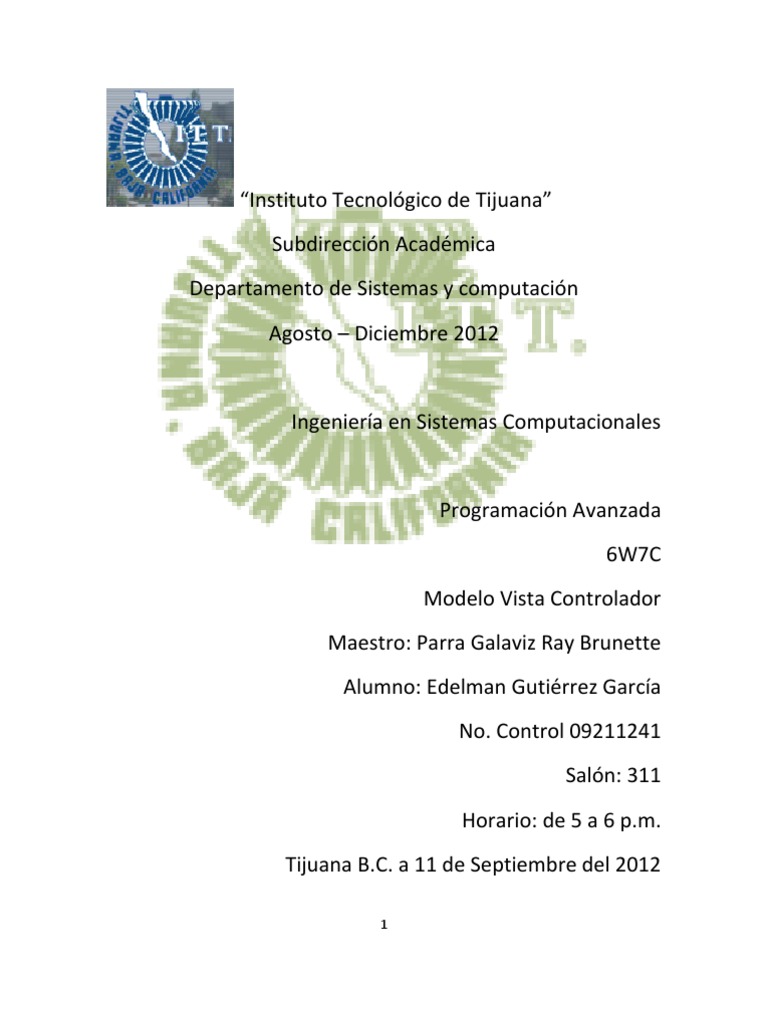 "Instituto Tecnológico de Tijuana"

Subdirección Académica

Departamento de Sistemas y computación

Agosto – Diciembre 2012

Ingeniería en Sistemas Computacionales

Programación Avanzada

6W7C

Modelo Vista Controlador

Maestro: Parra Galaviz Ray Brunette

Alumno: Edelman Gutiérrez García

No. Control 09211241

Salón: 311

Horario: de 5 a 6 p.m.

Tijuana B.C. a 11 de Septiembre del 2012

1

TIJUANA, BAJA CALIFORNIA I.T.T.